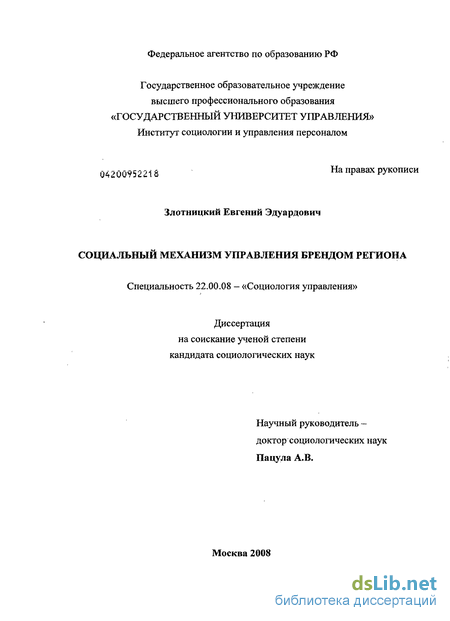 Федеральное агентство по образованию РФ

Государственное образовательное учреждение высшего профессионального образования «ГОСУДАРСТВЕННЫЙ УНИВЕРСИТЕТ УПРАВЛЕНИЯ» Институт социологии и управления персоналом

04200952218

На правах рукописи

Злотницкий Евгений Эдуардович

СОЦИАЛЬНЫЙ МЕХАНИЗМ УПРАВЛЕНИЯ БРЕНДОМ РЕГИОНА

Специальность 22.00.08 – «Социология управления»

Диссертация
на соискание ученой степени
кандидата социологических наук

Научный руководитель –
доктор социологических наук
Пацула А.В.

Москва 2008

dsLib.net
библиотека диссертаций